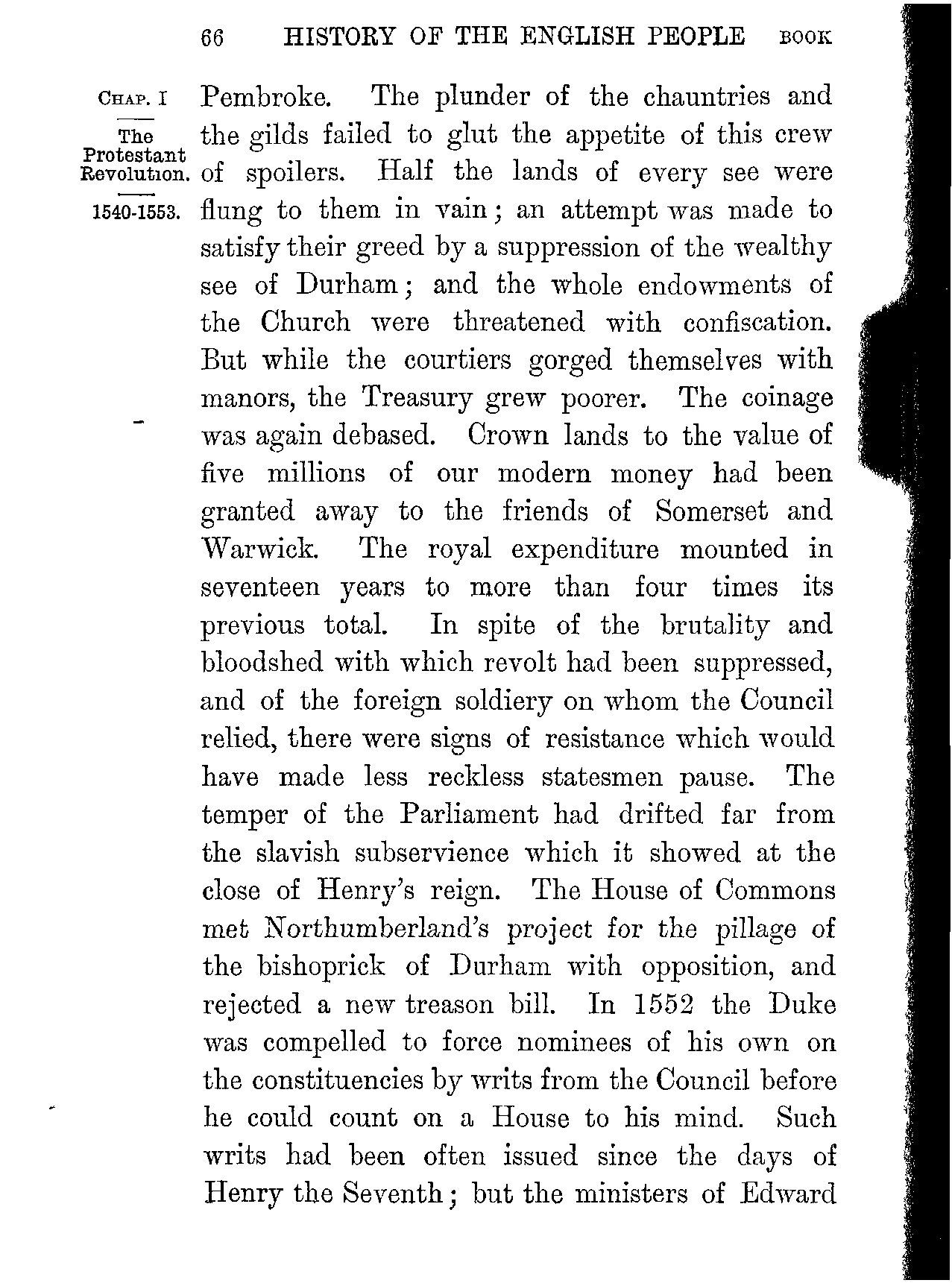 66 HISTORY OF THE ENGLISH PEOPLE BOOK

CHAP. I

The Protestant Revolution.

1540-1553.

Pembroke. The plunder of the chauntries and the gilds failed to glut the appetite of this crew of spoilers. Half the lands of every see were flung to them in vain; an attempt was made to satisfy their greed by a suppression of the wealthy see of Durham; and the whole endowments of the Church were threatened with confiscation. But while the courtiers gorged themselves with manors, the Treasury grew poorer. The coinage was again debased. Crown lands to the value of five millions of our modern money had been granted away to the friends of Somerset and Warwick. The royal expenditure mounted in seventeen years to more than four times its previous total. In spite of the brutality and bloodshed with which revolt had been suppressed, and of the foreign soldiery on whom the Council relied, there were signs of resistance which would have made less reckless statesmen pause. The temper of the Parliament had drifted far from the slavish subservience which it showed at the close of Henry's reign. The House of Commons met Northumberland's project for the pillage of the bishoprick of Durham with opposition, and rejected a new treason bill. In 1552 the Duke was compelled to force nominees of his own on the constituencies by writs from the Council before he could count on a House to his mind. Such writs had been often issued since the days of Henry the Seventh; but the ministers of Edward